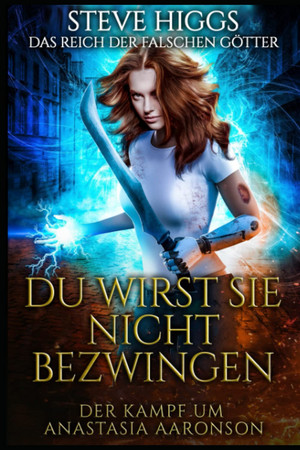 STEVE HIGGS
DAS REICH DER FALSCHEN GÖTTER

DU WIRST SIE NICHT BEZWINGEN

DER KAMPF UM ANASTASIA AARONSON